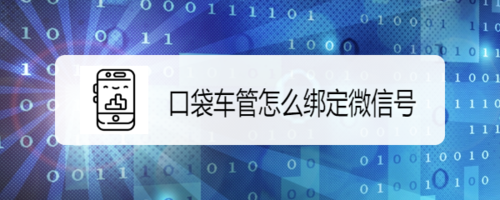 口袋车管怎么绑定微信号